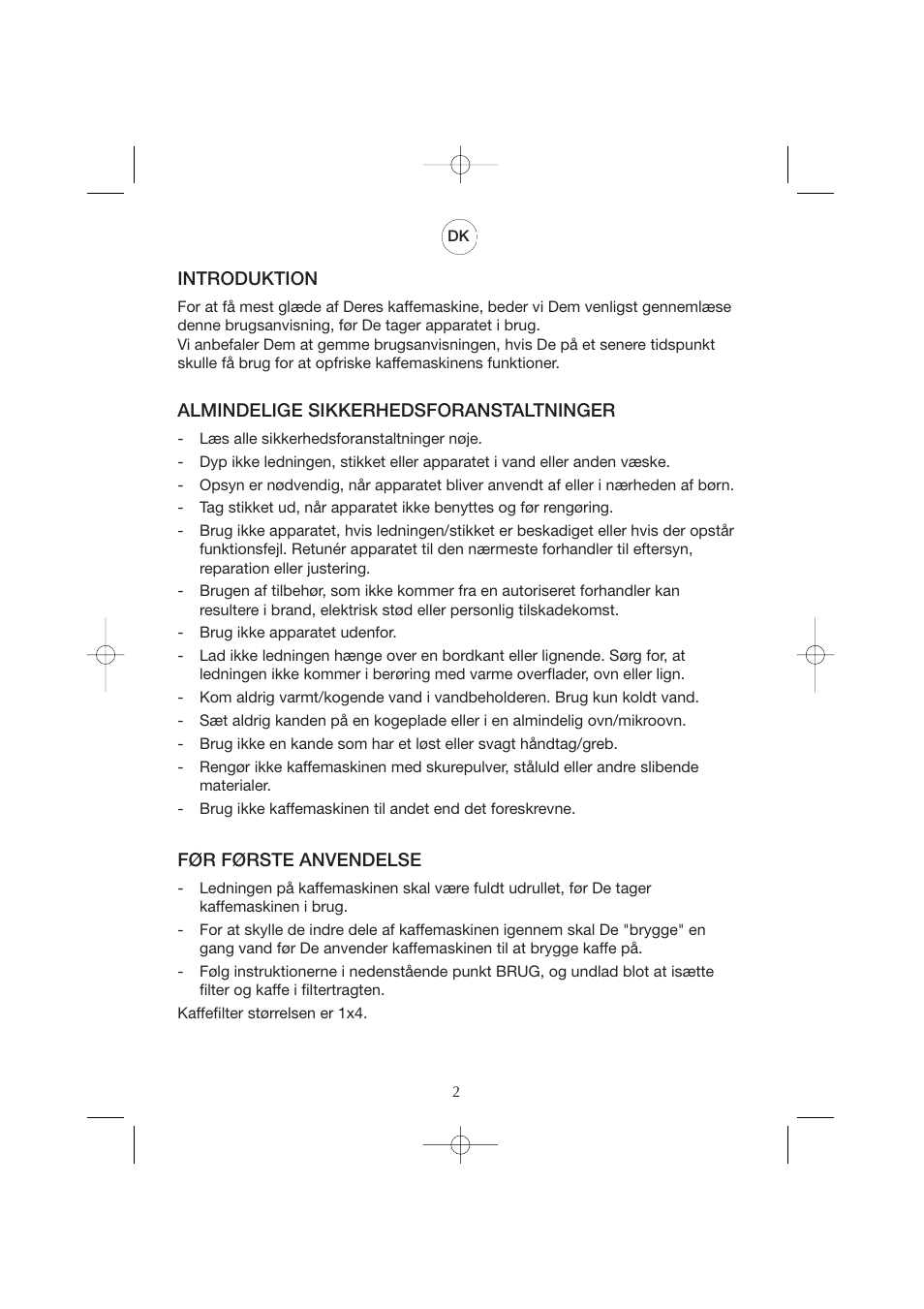 DK

INTRODUKTION

For at få mest glæde af Deres kaffemaskine, beder vi Dem venligst gennemlæse denne brugsanvisning, før De tager apparatet i brug.
Vi anbefaler Dem at gemme brugsanvisningen, hvis De på et senere tidspunkt skulle få brug for at opfriske kaffemaskinens funktioner.

ALMINDELIGE SIKKERHEDSFORANSTALTNINGER

- Læs alle sikkerhedsforanstaltninger nøje.
- Dyp ikke ledningen, stikket eller apparatet i vand eller anden væske.
- Opsyn er nødvendig, når apparatet bliver anvendt af eller i nærheden af børn.
- Tag stikket ud, når apparatet ikke benyttes og før rengøring.
- Brug ikke apparatet, hvis ledningen/stikket er beskadiget eller hvis der opstår funktionsfejl. Retunér apparatet til den nærmeste forhandler til eftersyn, reparation eller justering.
- Brugen af tilbehør, som ikke kommer fra en autoriseret forhandler kan resultere i brand, elektrisk stød eller personlig tilskadekomst.
- Brug ikke apparatet udenfor.
- Lad ikke ledningen hænge over en bordkant eller lignende. Sørg for, at ledningen ikke kommer i berøring med varme overflader, ovn eller lign.
- Kom aldrig varmt/kogende vand i vandbeholderen. Brug kun koldt vand.
- Sæt aldrig kanden på en kogeplade eller i en almindelig ovn/mikroovn.
- Brug ikke en kande som har et løst eller svagt håndtag/greb.
- Rengør ikke kaffemaskinen med skurepulver, ståluld eller andre slibende materialer.
- Brug ikke kaffemaskinen til andet end det foreskrevne.

FØR FØRSTE ANVENDELSE

- Ledningen på kaffemaskinen skal være fuldt udrullet, før De tager kaffemaskinen i brug.
- For at skylle de indre dele af kaffemaskinen igennem skal De "brygge" en gang vand før De anvender kaffemaskinen til at brygge kaffe på.
- Følg instruktionerne i nedenstående punkt BRUG, og undlad blot at isætte filter og kaffe i filtertragten.

Kaffefilter størrelsen er 1x4.

2